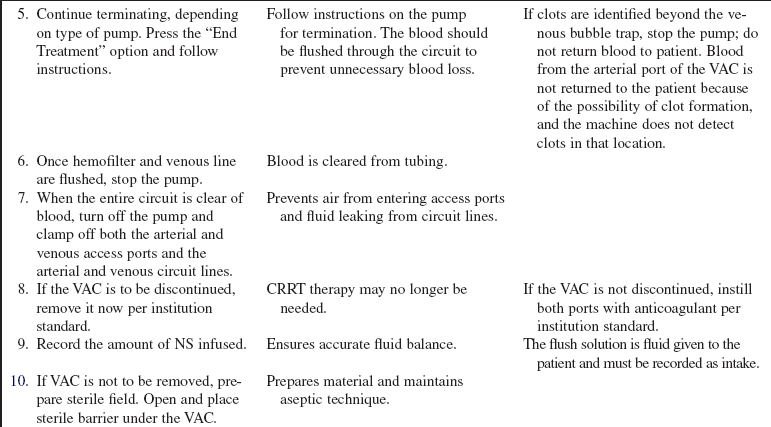 | | | |
|---|---|---|
| 5. Continue terminating, depending on type of pump. Press the "End Treatment" option and follow instructions. | Follow instructions on the pump for termination. The blood should be flushed through the circuit to prevent unnecessary blood loss. | If clots are identified beyond the venous bubble trap, stop the pump; do not return blood to patient. Blood from the arterial port of the VAC is not returned to the patient because of the possibility of clot formation, and the machine does not detect clots in that location. |
| 6. Once hemofilter and venous line are flushed, stop the pump. | Blood is cleared from tubing. | |
| 7. When the entire circuit is clear of blood, turn off the pump and clamp off both the arterial and venous access ports and the arterial and venous circuit lines. | Prevents air from entering access ports and fluid leaking from circuit lines. | |
| 8. If the VAC is to be discontinued, remove it now per institution standard. | CRRT therapy may no longer be needed. | If the VAC is not discontinued, instill both ports with anticoagulant per institution standard. |
| 9. Record the amount of NS infused. | Ensures accurate fluid balance. | The flush solution is fluid given to the patient and must be recorded as intake. |
| 10. If VAC is not to be removed, prepare sterile field. Open and place sterile barrier under the VAC. | Prepares material and maintains aseptic technique. | |